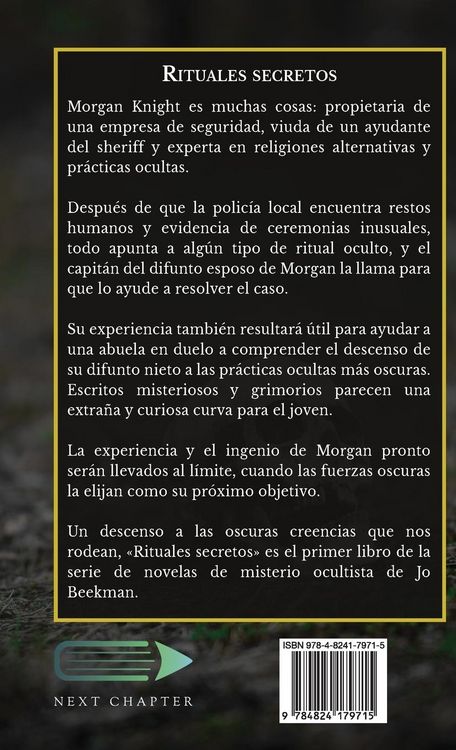 RITUALES SECRETOS

Morgan Knight es muchas cosas: propietaria de una empresa de seguridad, viuda de un ayudante del sheriff y experta en religiones alternativas y prácticas ocultas.

Después de que la policía local encuentra restos humanos y evidencia de ceremonias inusuales, todo apunta a algún tipo de ritual oculto, y el capitán del difunto esposo de Morgan la llama para que lo ayude a resolver el caso.

Su experiencia también resultará útil para ayudar a una abuela en duelo a comprender el descenso de su difunto nieto a las prácticas ocultas más oscuras. Escritos misteriosos y grimorios parecen una extraña y curiosa curva para el joven.

La experiencia y el ingenio de Morgan pronto serán llevados al límite, cuando las fuerzas oscuras la elijan como su próximo objetivo.

Un descenso a las oscuras creencias que nos rodean, «Rituales secretos» es el primer libro de la serie de novelas de misterio ocultista de Jo Beekman.

NEXT CHAPTER

ISBN 978-4-8241-7971-5

9 784824 179715